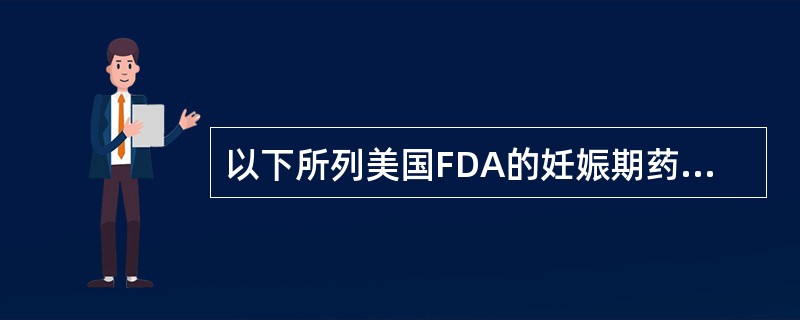 以下所列美国FDA的妊娠期药...